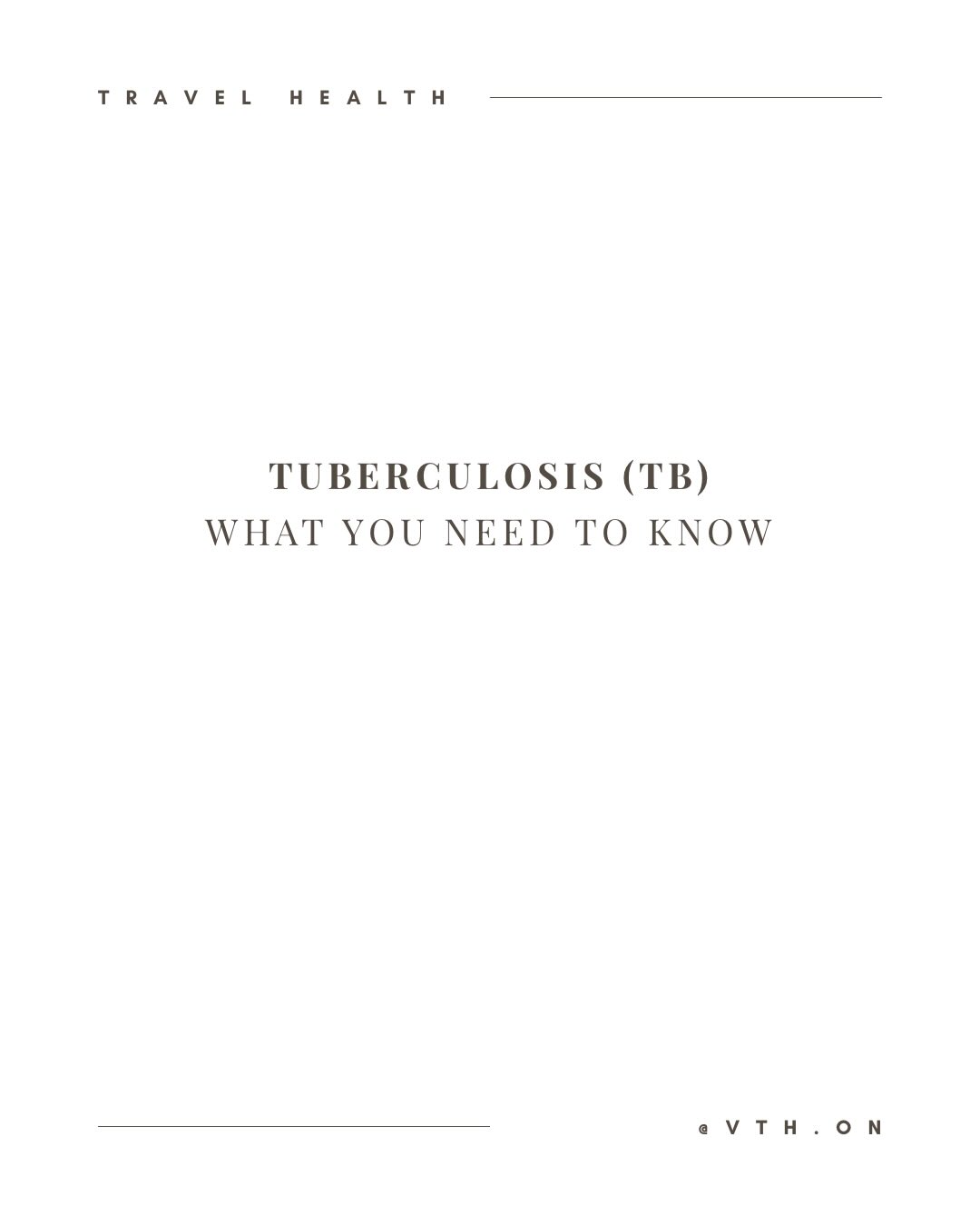 TRAVEL HEALTH

TUBERCULOSIS (TB)
WHAT YOU NEED TO KNOW

@VTH.ON